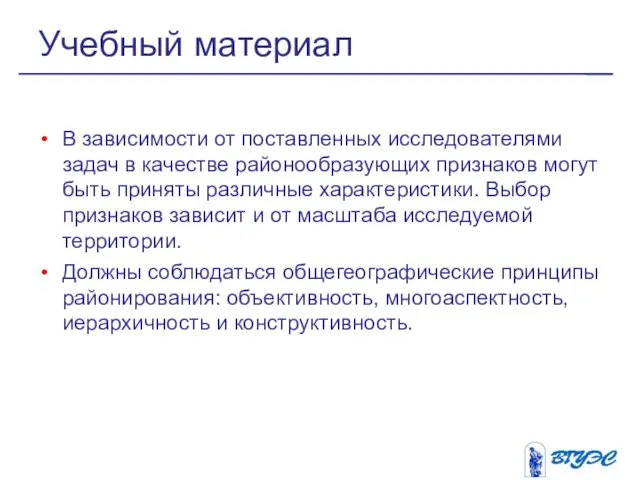 Учебный материал

• В зависимости от поставленных исследователями задач в качестве районообразующих признаков могут быть приняты различные характеристики. Выбор признаков зависит и от масштаба исследуемой территории.

• Должны соблюдаться общегеографические принципы районирования: объективность, многоаспектность, иерархичность и конструктивность.

ВГУЭС